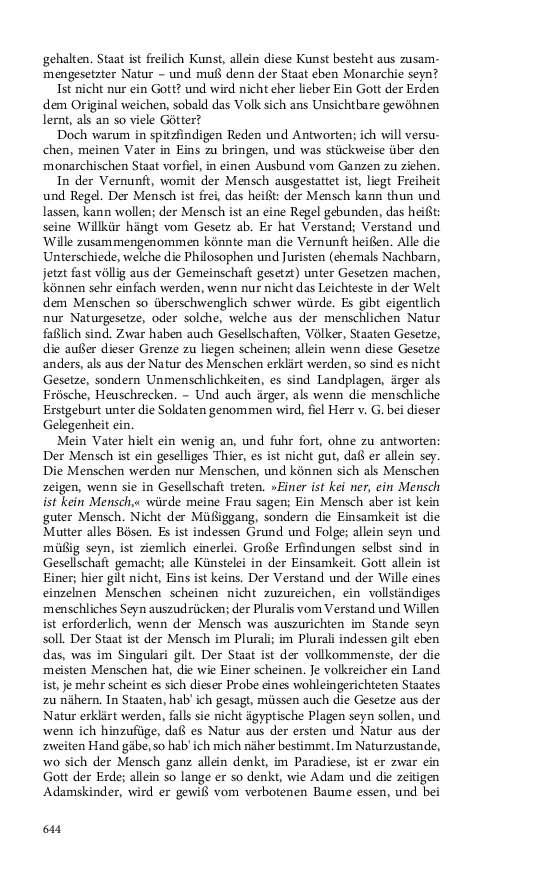 gehalten. Staat ist freilich Kunst, allein diese Kunst besteht aus zusammengesetzter Natur – und muß denn der Staat eben Monarchie seyn?
Ist nicht nur ein Gott? und wird nicht eher lieber Ein Gott der Erden dem Original weichen, sobald das Volk sich ans Unsichtbare gewöhnen lernt, als an so viele Götter?
Doch warum in spitzfindigen Reden und Antworten; ich will versuchen, meinen Vater in Eins zu bringen, und was stückweise über den monarchischen Staat vorfiel, in einen Ausbund vom Ganzen zu ziehen.
In der Vernunft, womit der Mensch ausgestattet ist, liegt Freiheit und Regel. Der Mensch ist frei, das heißt: der Mensch kann thun und lassen, kann wollen; der Mensch ist an eine Regel gebunden, das heißt: seine Willkür hängt vom Gesetz ab. Er hat Verstand; Verstand und Wille zusammengenommen könnte man die Vernunft heißen. Alle die Unterschiede, welche die Philosophen und Juristen (ehemals Nachbarn, jetzt fast völlig aus der Gemeinschaft gesetzt) unter Gesetzen machen, können sehr einfach werden, wenn nur nicht das Leichteste in der Welt dem Menschen so überschwenglich schwer würde. Es gibt eigentlich nur Naturgesetze, oder solche, welche aus der menschlichen Natur faßlich sind. Zwar haben auch Gesellschaften, Völker, Staaten Gesetze, die außer dieser Grenze zu liegen scheinen; allein wenn diese Gesetze anders, als aus der Natur des Menschen erklärt werden, so sind es nicht Gesetze, sondern Unmenschlichkeiten, es sind Landplagen, ärger als Frösche, Heuschrecken. – Und auch ärger, als wenn die menschliche Erstgeburt unter die Soldaten genommen wird, fiel Herr v. G. bei dieser Gelegenheit ein.
Mein Vater hielt ein wenig an, und fuhr fort, ohne zu antworten: Der Mensch ist ein geselliges Thier, es ist nicht gut, daß er allein sey. Die Menschen werden nur Menschen, und können sich als Menschen zeigen, wenn sie in Gesellschaft treten. »Einer ist kei ner, ein Mensch ist kein Mensch,« würde meine Frau sagen; Ein Mensch aber ist kein guter Mensch. Nicht der Müßiggang, sondern die Einsamkeit ist die Mutter alles Bösen. Es ist indessen Grund und Folge; allein seyn und müßig seyn, ist ziemlich einerlei. Große Erfindungen selbst sind in Gesellschaft gemacht; alle Künstelei in der Einsamkeit. Gott allein ist Einer; hier gilt nicht, Eins ist keins. Der Verstand und der Wille eines einzelnen Menschen scheinen nicht zuzureichen, ein vollständiges menschliches Seyn auszudrücken; der Pluralis vom Verstand und Willen ist erforderlich, wenn der Mensch was auszurichten im Stande seyn soll. Der Staat ist der Mensch im Plurali; im Plurali indessen gilt eben das, was im Singulari gilt. Der Staat ist der vollkommenste, der die meisten Menschen hat, die wie Einer scheinen. Je volkreicher ein Land ist, je mehr scheint es sich dieser Probe eines wohleingerichteten Staates zu nähern. In Staaten, hab' ich gesagt, müssen auch die Gesetze aus der Natur erklärt werden, falls sie nicht ägyptische Plagen seyn sollen, und wenn ich hinzufüge, daß es Natur aus der ersten und Natur aus der zweiten Hand gäbe, so hab' ich mich näher bestimmt. Im Naturzustande, wo sich der Mensch ganz allein denkt, im Paradiese, ist er zwar ein Gott der Erde; allein so lange er so denkt, wie Adam und die zeitigen Adamskinder, wird er gewiß vom verbotenen Baume essen, und bei

644